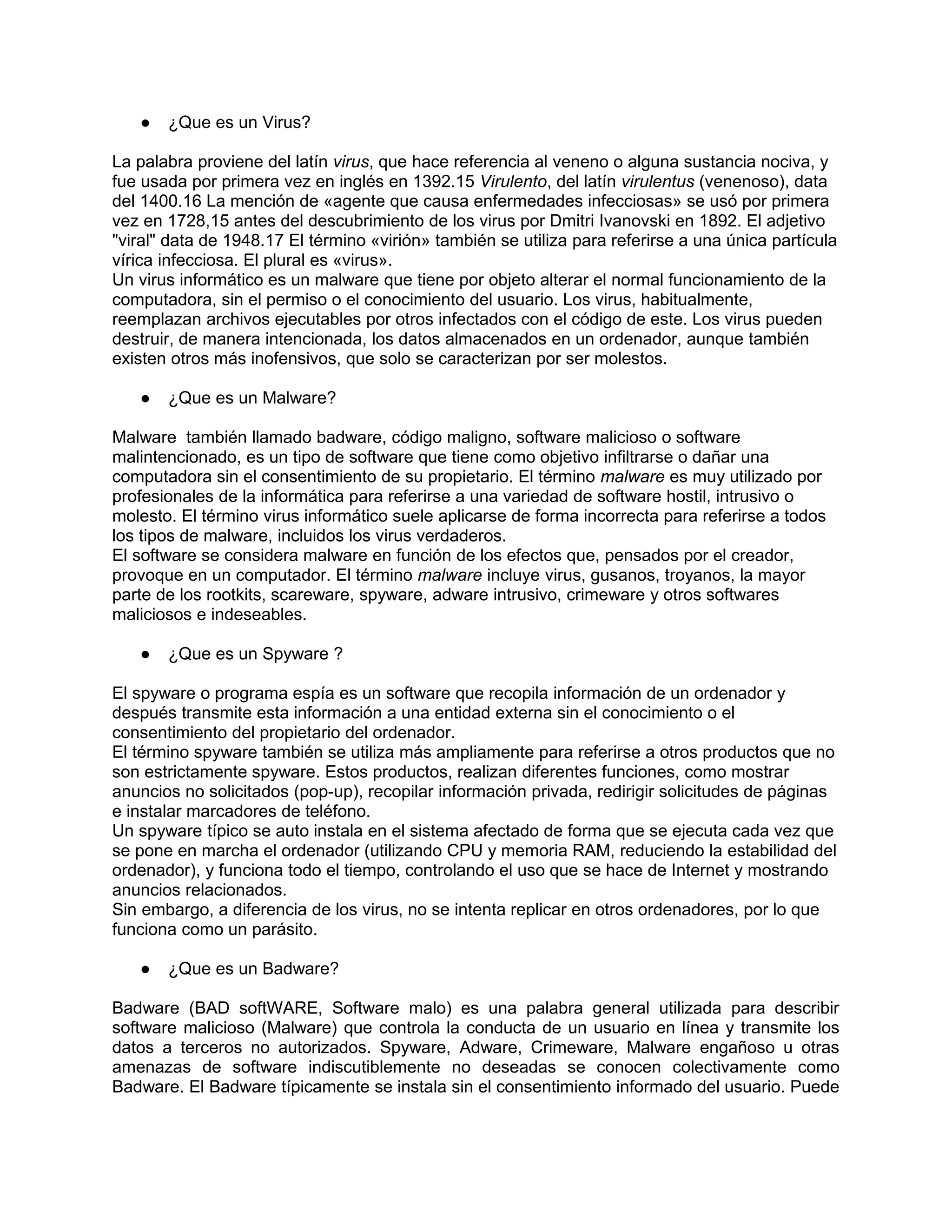 ● ¿Que es un Virus?

La palabra proviene del latín virus, que hace referencia al veneno o alguna sustancia nociva, y fue usada por primera vez en inglés en 1392.15 Virulento, del latín virulentus (venenoso), data del 1400.16 La mención de «agente que causa enfermedades infecciosas» se usó por primera vez en 1728,15 antes del descubrimiento de los virus por Dmitri Ivanovski en 1892. El adjetivo "viral" data de 1948.17 El término «virión» también se utiliza para referirse a una única partícula vírica infecciosa. El plural es «virus».
Un virus informático es un malware que tiene por objeto alterar el normal funcionamiento de la computadora, sin el permiso o el conocimiento del usuario. Los virus, habitualmente, reemplazan archivos ejecutables por otros infectados con el código de este. Los virus pueden destruir, de manera intencionada, los datos almacenados en un ordenador, aunque también existen otros más inofensivos, que solo se caracterizan por ser molestos.

● ¿Que es un Malware?

Malware también llamado badware, código maligno, software malicioso o software malintencionado, es un tipo de software que tiene como objetivo infiltrarse o dañar una computadora sin el consentimiento de su propietario. El término malware es muy utilizado por profesionales de la informática para referirse a una variedad de software hostil, intrusivo o molesto. El término virus informático suele aplicarse de forma incorrecta para referirse a todos los tipos de malware, incluidos los virus verdaderos.
El software se considera malware en función de los efectos que, pensados por el creador, provoque en un computador. El término malware incluye virus, gusanos, troyanos, la mayor parte de los rootkits, scareware, spyware, adware intrusivo, crimeware y otros softwares maliciosos e indeseables.

● ¿Que es un Spyware ?

El spyware o programa espía es un software que recopila información de un ordenador y después transmite esta información a una entidad externa sin el conocimiento o el consentimiento del propietario del ordenador.
El término spyware también se utiliza más ampliamente para referirse a otros productos que no son estrictamente spyware. Estos productos, realizan diferentes funciones, como mostrar anuncios no solicitados (pop-up), recopilar información privada, redirigir solicitudes de páginas e instalar marcadores de teléfono.
Un spyware típico se auto instala en el sistema afectado de forma que se ejecuta cada vez que se pone en marcha el ordenador (utilizando CPU y memoria RAM, reduciendo la estabilidad del ordenador), y funciona todo el tiempo, controlando el uso que se hace de Internet y mostrando anuncios relacionados.
Sin embargo, a diferencia de los virus, no se intenta replicar en otros ordenadores, por lo que funciona como un parásito.

● ¿Que es un Badware?

Badware (BAD softWARE, Software malo) es una palabra general utilizada para describir software malicioso (Malware) que controla la conducta de un usuario en línea y transmite los datos a terceros no autorizados. Spyware, Adware, Crimeware, Malware engañoso u otras amenazas de software indiscutiblemente no deseadas se conocen colectivamente como Badware. El Badware típicamente se instala sin el consentimiento informado del usuario. Puede